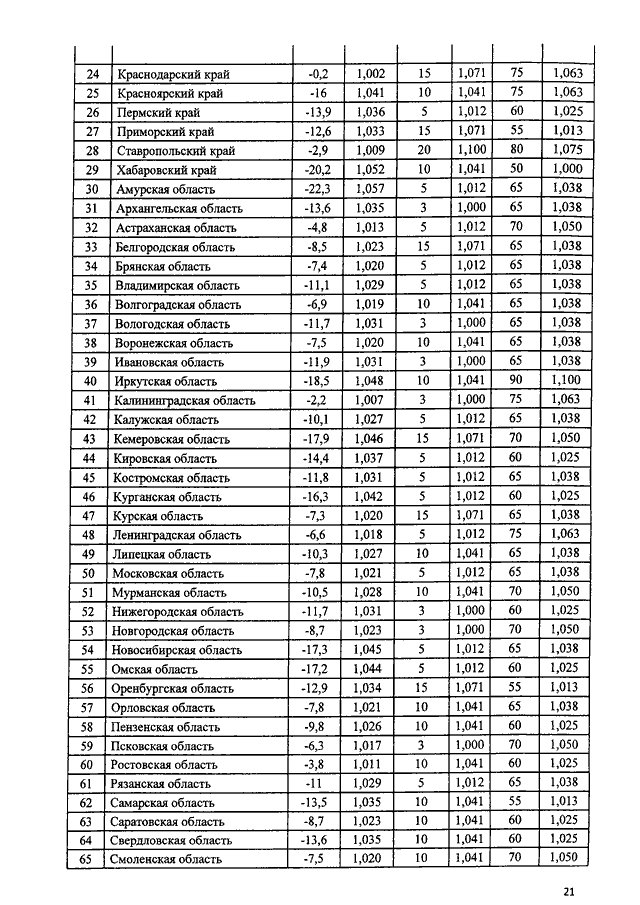 | | | | | | | | |
|---|---|---|---|---|---|---|---|
| 24 | Краснодарский край | -0,2 | 1,002 | 15 | 1,071 | 75 | 1,063 |
| 25 | Красноярский край | -16 | 1,041 | 10 | 1,041 | 75 | 1,063 |
| 26 | Пермский край | -13,9 | 1,036 | 5 | 1,012 | 60 | 1,025 |
| 27 | Приморский край | -12,6 | 1,033 | 15 | 1,071 | 55 | 1,013 |
| 28 | Ставропольский край | -2,9 | 1,009 | 20 | 1,100 | 80 | 1,075 |
| 29 | Хабаровский край | -20,2 | 1,052 | 10 | 1,041 | 50 | 1,000 |
| 30 | Амурская область | -22,3 | 1,057 | 5 | 1,012 | 65 | 1,038 |
| 31 | Архангельская область | -13,6 | 1,035 | 3 | 1,000 | 65 | 1,038 |
| 32 | Астраханская область | -4,8 | 1,013 | 5 | 1,012 | 70 | 1,050 |
| 33 | Белгородская область | -8,5 | 1,023 | 15 | 1,071 | 65 | 1,038 |
| 34 | Брянская область | -7,4 | 1,020 | 5 | 1,012 | 65 | 1,038 |
| 35 | Владимирская область | -11,1 | 1,029 | 5 | 1,012 | 65 | 1,038 |
| 36 | Волгоградская область | -6,9 | 1,019 | 10 | 1,041 | 65 | 1,038 |
| 37 | Вологодская область | -11,7 | 1,031 | 3 | 1,000 | 65 | 1,038 |
| 38 | Воронежская область | -7,5 | 1,020 | 10 | 1,041 | 65 | 1,038 |
| 39 | Ивановская область | -11,9 | 1,031 | 3 | 1,000 | 65 | 1,038 |
| 40 | Иркутская область | -18,5 | 1,048 | 10 | 1,041 | 90 | 1,100 |
| 41 | Калининградская область | -2,2 | 1,007 | 3 | 1,000 | 75 | 1,063 |
| 42 | Калужская область | -10,1 | 1,027 | 5 | 1,012 | 65 | 1,038 |
| 43 | Кемеровская область | -17,9 | 1,046 | 15 | 1,071 | 70 | 1,050 |
| 44 | Кировская область | -14,4 | 1,037 | 5 | 1,012 | 60 | 1,025 |
| 45 | Костромская область | -11,8 | 1,031 | 5 | 1,012 | 65 | 1,038 |
| 46 | Курганская область | -16,3 | 1,042 | 5 | 1,012 | 60 | 1,025 |
| 47 | Курская область | -7,3 | 1,020 | 15 | 1,071 | 65 | 1,038 |
| 48 | Ленинградская область | -6,6 | 1,018 | 5 | 1,012 | 75 | 1,063 |
| 49 | Липецкая область | -10,3 | 1,027 | 10 | 1,041 | 65 | 1,038 |
| 50 | Московская область | -7,8 | 1,021 | 5 | 1,012 | 65 | 1,038 |
| 51 | Мурманская область | -10,5 | 1,028 | 10 | 1,041 | 70 | 1,050 |
| 52 | Нижегородская область | -11,7 | 1,031 | 3 | 1,000 | 60 | 1,025 |
| 53 | Новгородская область | -8,7 | 1,023 | 3 | 1,000 | 70 | 1,050 |
| 54 | Новосибирская область | -17,3 | 1,045 | 5 | 1,012 | 65 | 1,038 |
| 55 | Омская область | -17,2 | 1,044 | 5 | 1,012 | 60 | 1,025 |
| 56 | Оренбургская область | -12,9 | 1,034 | 15 | 1,071 | 55 | 1,013 |
| 57 | Орловская область | -7,8 | 1,021 | 10 | 1,041 | 65 | 1,038 |
| 58 | Пензенская область | -9,8 | 1,026 | 10 | 1,041 | 60 | 1,025 |
| 59 | Псковская область | -6,3 | 1,017 | 3 | 1,000 | 70 | 1,050 |
| 60 | Ростовская область | -3,8 | 1,011 | 10 | 1,041 | 60 | 1,025 |
| 61 | Рязанская область | -11 | 1,029 | 5 | 1,012 | 65 | 1,038 |
| 62 | Самарская область | -13,5 | 1,035 | 10 | 1,041 | 55 | 1,013 |
| 63 | Саратовская область | -8,7 | 1,023 | 10 | 1,041 | 60 | 1,025 |
| 64 | Свердловская область | -13,6 | 1,035 | 10 | 1,041 | 60 | 1,025 |
| 65 | Смоленская область | -7,5 | 1,020 | 10 | 1,041 | 70 | 1,050 |

21